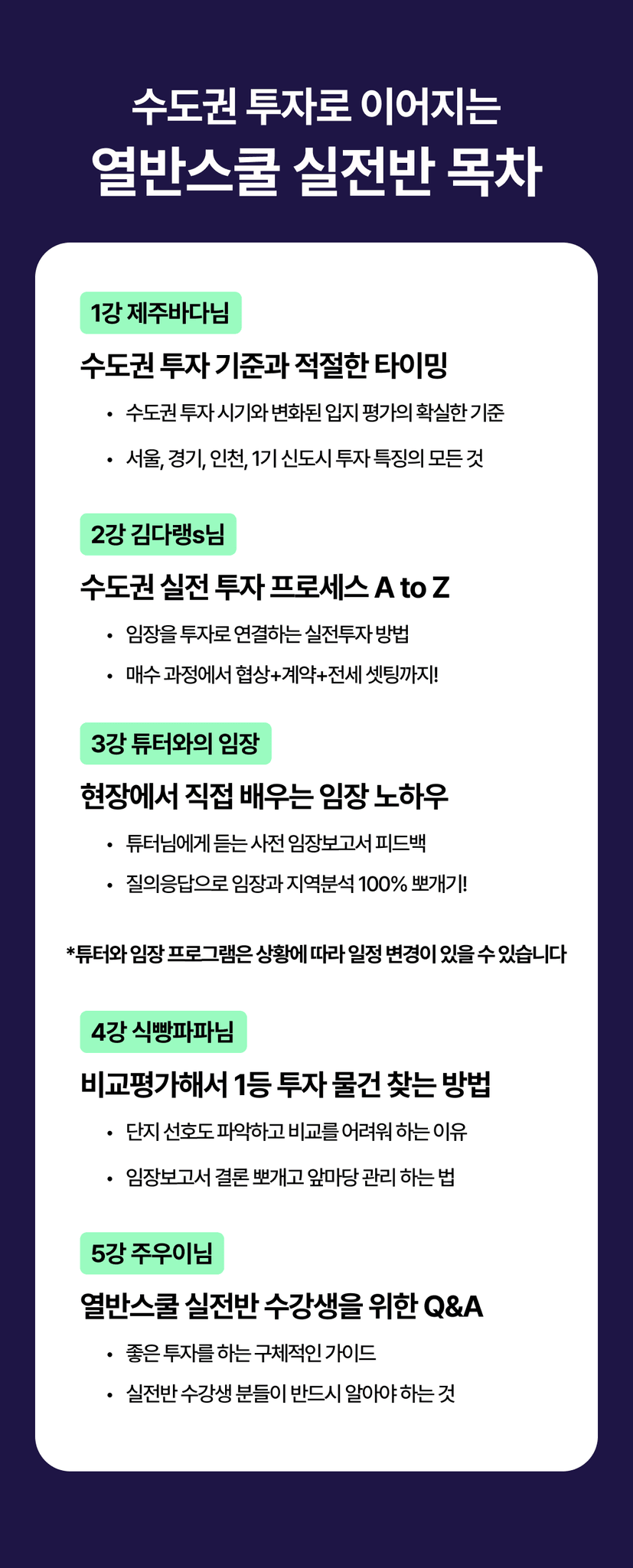 수도권 투자로 이어지는
열반스쿨 실전반 목차

1강 제주바다님

수도권 투자 기준과 적절한 타이밍

• 수도권 투자 시기와 변화된 입지 평가의 확실한 기준

• 서울, 경기, 인천, 1기 신도시 투자 특징의 모든 것

2강 김다랭s님

수도권 실전 투자 프로세스 A to Z

• 임장을 투자로 연결하는 실전투자 방법

• 매수 과정에서 협상+계약+전세 셋팅까지!

3강 튜터와의 임장

현장에서 직접 배우는 임장 노하우

• 튜터님에게 듣는 사전 임장보고서 피드백

• 질의응답으로 임장과 지역분석 100% 뽀개기!

*튜터와 임장 프로그램은 상황에 따라 일정 변경이 있을 수 있습니다

4강 식빵파파님

비교평가해서 1등 투자 물건 찾는 방법

• 단지 선호도 파악하고 비교를 어려워 하는 이유

• 임장보고서 결론 뽀개고 앞마당 관리 하는 법

5강 주우이님

열반스쿨 실전반 수강생을 위한 Q&A

• 좋은 투자를 하는 구체적인 가이드

• 실전반 수강생 분들이 반드시 알아야 하는 것